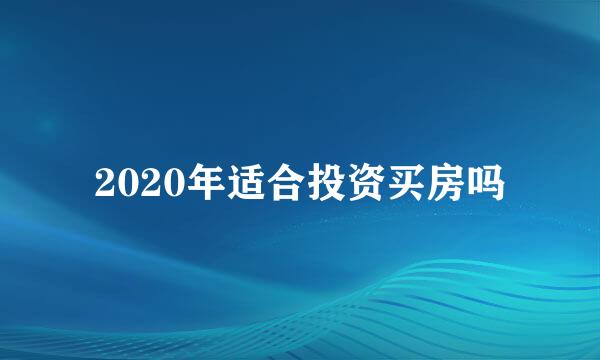 2020年适合投资买房吗